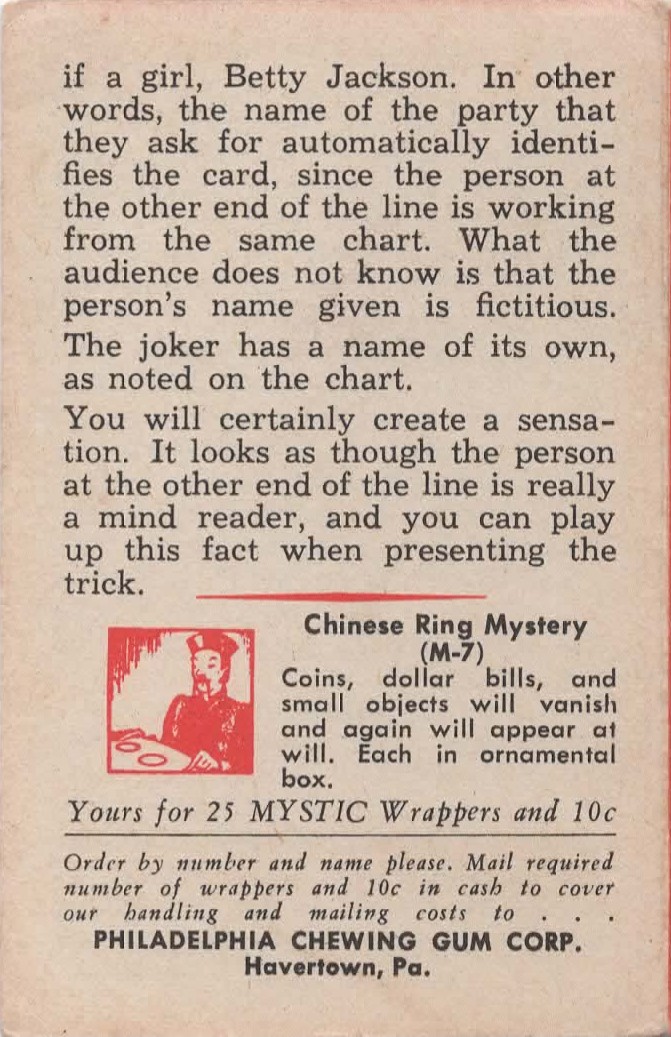 if a girl, Betty Jackson. In other words, the name of the party that they ask for automatically identifies the card, since the person at the other end of the line is working from the same chart. What the audience does not know is that the person's name given is fictitious.

The joker has a name of its own, as noted on the chart.

You will certainly create a sensation. It looks as though the person at the other end of the line is really a mind reader, and you can play up this fact when presenting the trick.

Chinese Ring Mystery
(M-7)
Coins, dollar bills, and small objects will vanish and again will appear at will. Each in ornamental box.

Yours for 25 MYSTIC Wrappers and 10c

Order by number and name please. Mail required number of wrappers and 10c in cash to cover our handling and mailing costs to . . .
PHILADELPHIA CHEWING GUM CORP.
Havertown, Pa.